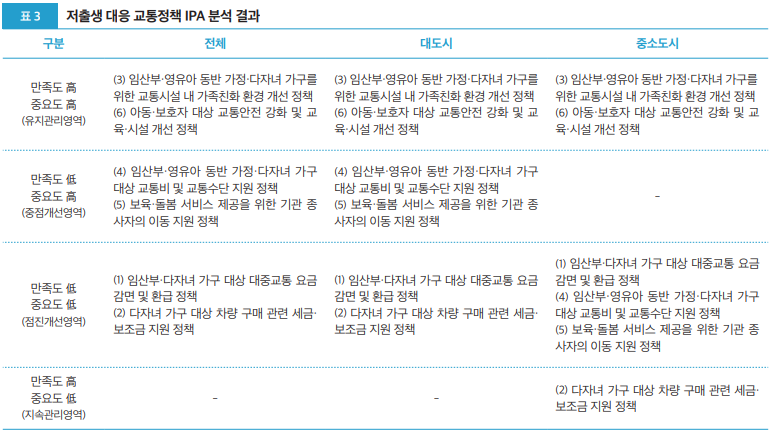 표 3 저출생 대응 교통정책 IPA 분석 결과

| 구분 | 전체 | 대도시 | 중소도시 |
|---|---|---|---|
| 만족도 高 중요도 高 (유지관리영역) | (3) 임산부·영유아 동반 가정·다자녀 가구를 위한 교통시설 내 가족친화 환경 개선 정책 (6) 아동·보호자 대상 교통안전 강화 및 교육·시설 개선 정책 | (3) 임산부·영유아 동반 가정·다자녀 가구를 위한 교통시설 내 가족친화 환경 개선 정책 (6) 아동·보호자 대상 교통안전 강화 및 교육·시설 개선 정책 | (3) 임산부·영유아 동반 가정·다자녀 가구를 위한 교통시설 내 가족친화 환경 개선 정책 (6) 아동·보호자 대상 교통안전 강화 및 교육·시설 개선 정책 |
| 만족도 低 중요도 高 (중점개선영역) | (4) 임산부·영유아 동반 가정·다자녀 가구 대상 교통비 및 교통수단 지원 정책 (5) 보육·돌봄 서비스 제공을 위한 기관 종사자의 이동 지원 정책 | (4) 임산부·영유아 동반 가정·다자녀 가구 대상 교통비 및 교통수단 지원 정책 (5) 보육·돌봄 서비스 제공을 위한 기관 종사자의 이동 지원 정책 | - |
| 만족도 低 중요도 低 (점진개선영역) | (1) 임산부·다자녀 가구 대상 대중교통 요금 감면 및 환급 정책 (2) 다자녀 가구 대상 차량 구매 관련 세금·보조금 지원 정책 | (1) 임산부·다자녀 가구 대상 대중교통 요금 감면 및 환급 정책 (2) 다자녀 가구 대상 차량 구매 관련 세금·보조금 지원 정책 | (1) 임산부·다자녀 가구 대상 대중교통 요금 감면 및 환급 정책 (4) 임산부·영유아 동반 가정·다자녀 가구 대상 교통비 및 교통수단 지원 정책 (5) 보육·돌봄 서비스 제공을 위한 기관 종사자의 이동 지원 정책 |
| 만족도 高 중요도 低 (지속관리영역) | - | - | (2) 다자녀 가구 대상 차량 구매 관련 세금·보조금 지원 정책 |